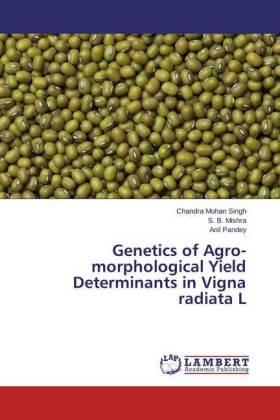 Chandra Mohan Singh
S. B. Mishra
Anil Pandey

Genetics of Agro-morphological Yield Determinants in Vigna radiata L

LAP LAMBERT Academic Publishing